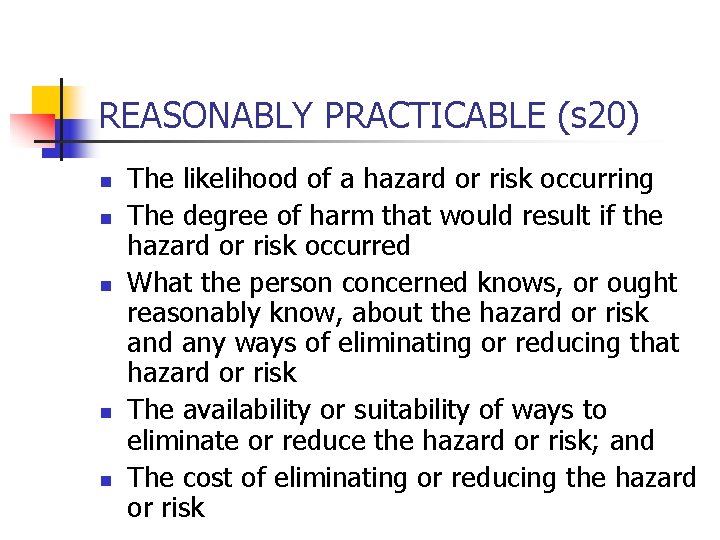 REASONABLY PRACTICABLE (s20)

- The likelihood of a hazard or risk occurring
- The degree of harm that would result if the hazard or risk occurred
- What the person concerned knows, or ought reasonably know, about the hazard or risk and any ways of eliminating or reducing that hazard or risk
- The availability or suitability of ways to eliminate or reduce the hazard or risk; and
- The cost of eliminating or reducing the hazard or risk